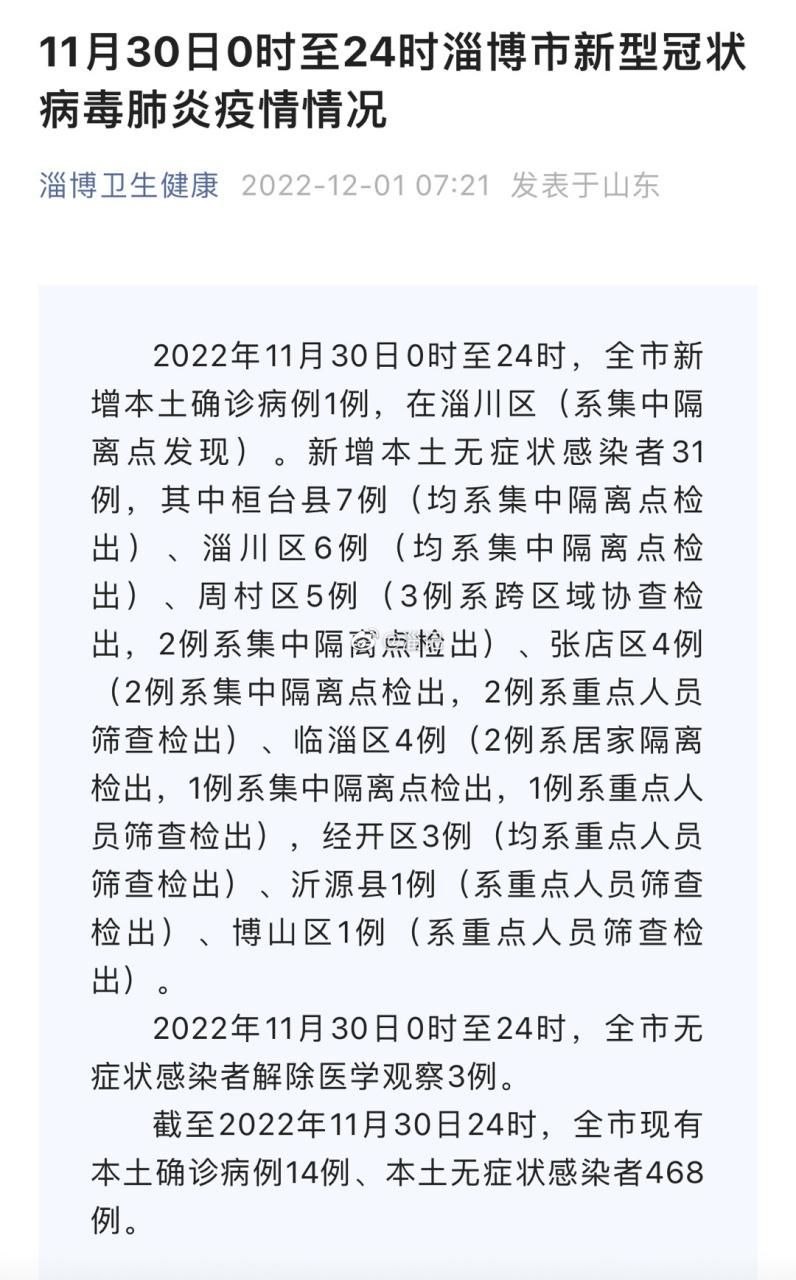 11月30日0时至24时淄博市新型冠状病毒肺炎疫情情况

淄博卫生健康 2022-12-01 07:21 发表于山东

2022年11月30日0时至24时，全市新增本土确诊病例1例，在淄川区（系集中隔离点发现）。新增本土无症状感染者31例，其中桓台县7例（均系集中隔离点检出）、淄川区6例（均系集中隔离点检出）、周村区5例（3例系跨区域协查检出，2例系集中隔离点检出）、张店区4例（2例系集中隔离点检出，2例系重点人员筛查检出）、临淄区4例（2例系居家隔离检出，1例系集中隔离点检出，1例系重点人员筛查检出），经开区3例（均系重点人员筛查检出）、沂源县1例（系重点人员筛查检出）、博山区1例（系重点人员筛查检出）。

2022年11月30日0时至24时，全市无症状感染者解除医学观察3例。

截至2022年11月30日24时，全市现有本土确诊病例14例、本土无症状感染者468例。